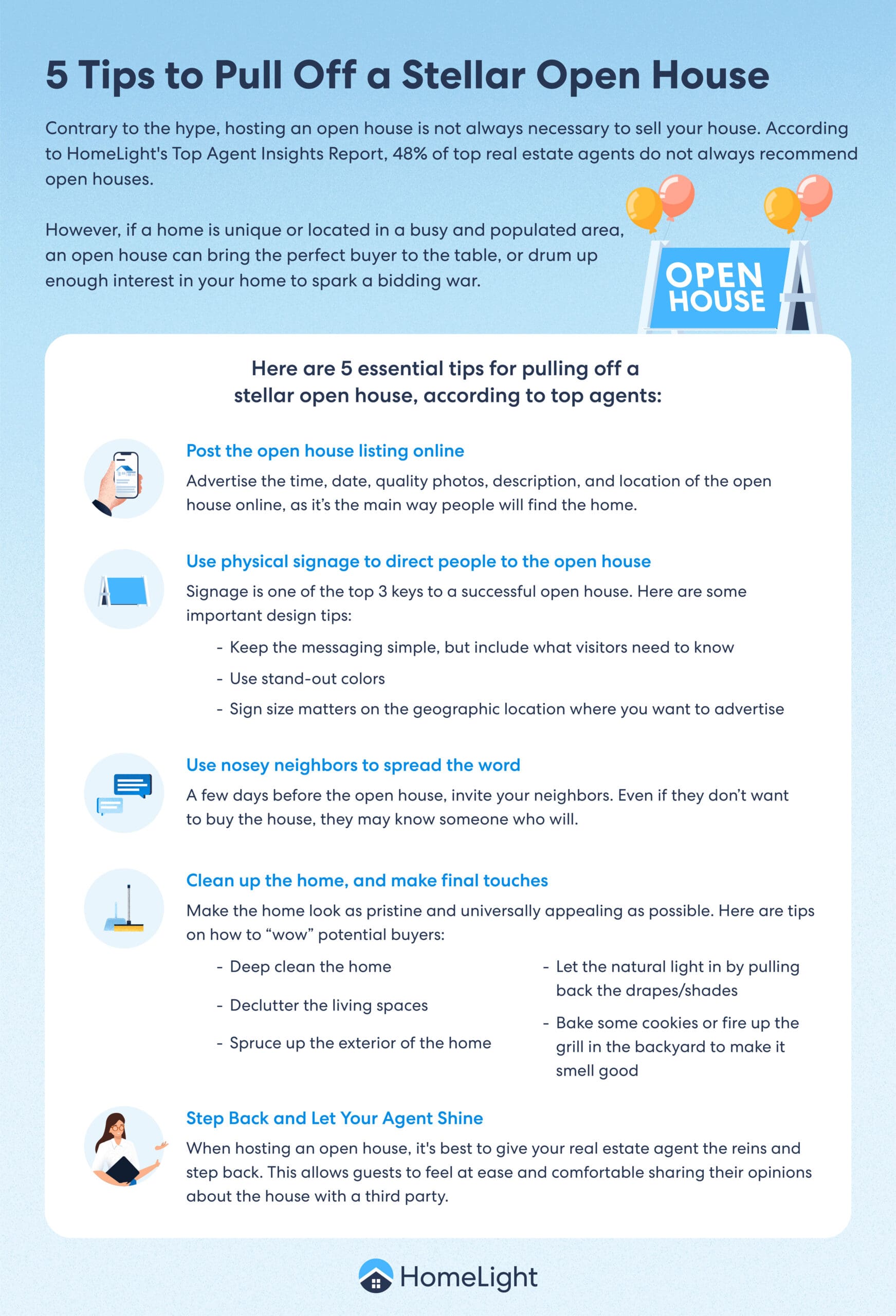 5 Tips to Pull Off a Stellar Open House

Contrary to the hype, hosting an open house is not always necessary to sell your house. According to HomeLight's Top Agent Insights Report, 48% of top real estate agents do not always recommend open houses.

However, if a home is unique or located in a busy and populated area, an open house can bring the perfect buyer to the table, or drum up enough interest in your home to spark a bidding war.

OPEN HOUSE

Here are 5 essential tips for pulling off a stellar open house, according to top agents:

Post the open house listing online

Advertise the time, date, quality photos, description, and location of the open house online, as it's the main way people will find the home.

Use physical signage to direct people to the open house

Signage is one of the top 3 keys to a successful open house. Here are some important design tips:

- Keep the messaging simple, but include what visitors need to know
- Use stand-out colors
- Sign size matters on the geographic location where you want to advertise

Use nosey neighbors to spread the word

A few days before the open house, invite your neighbors. Even if they don't want to buy the house, they may know someone who will.

Clean up the home, and make final touches

Make the home look as pristine and universally appealing as possible. Here are tips on how to "wow" potential buyers:

- Deep clean the home
- Declutter the living spaces
- Spruce up the exterior of the home

- Let the natural light in by pulling back the drapes/shades
- Bake some cookies or fire up the grill in the backyard to make it smell good

Step Back and Let Your Agent Shine

When hosting an open house, it's best to give your real estate agent the reins and step back. This allows guests to feel at ease and comfortable sharing their opinions about the house with a third party.

HomeLight